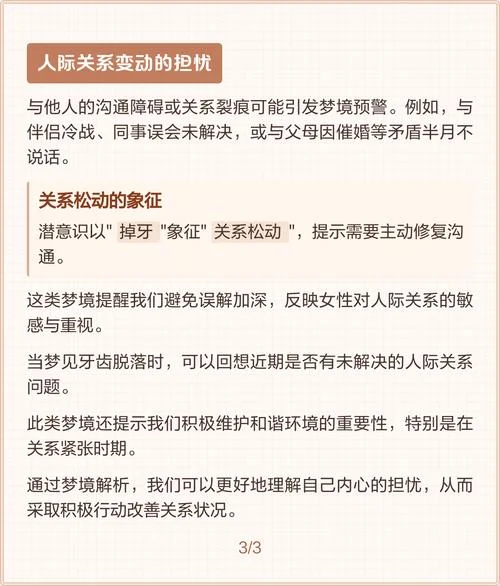 人际关系变动的担忧

与他人的沟通障碍或关系裂痕可能引发梦境预警。例如，与伴侣冷战、同事误会未解决，或与父母因催婚等矛盾半月不说话。

关系松动的象征

潜意识以" 掉牙 "象征" 关系松动 "，提示需要主动修复沟通。

这类梦境提醒我们避免误解加深，反映女性对人际关系的敏感与重视。

当梦见牙齿脱落时，可以回想近期是否有未解决的人际关系问题。

此类梦境还提示我们积极维护和谐环境的重要性，特别是在关系紧张时期。

通过梦境解析，我们可以更好地理解自己内心的担忧，从而采取积极行动改善关系状况。

3/3